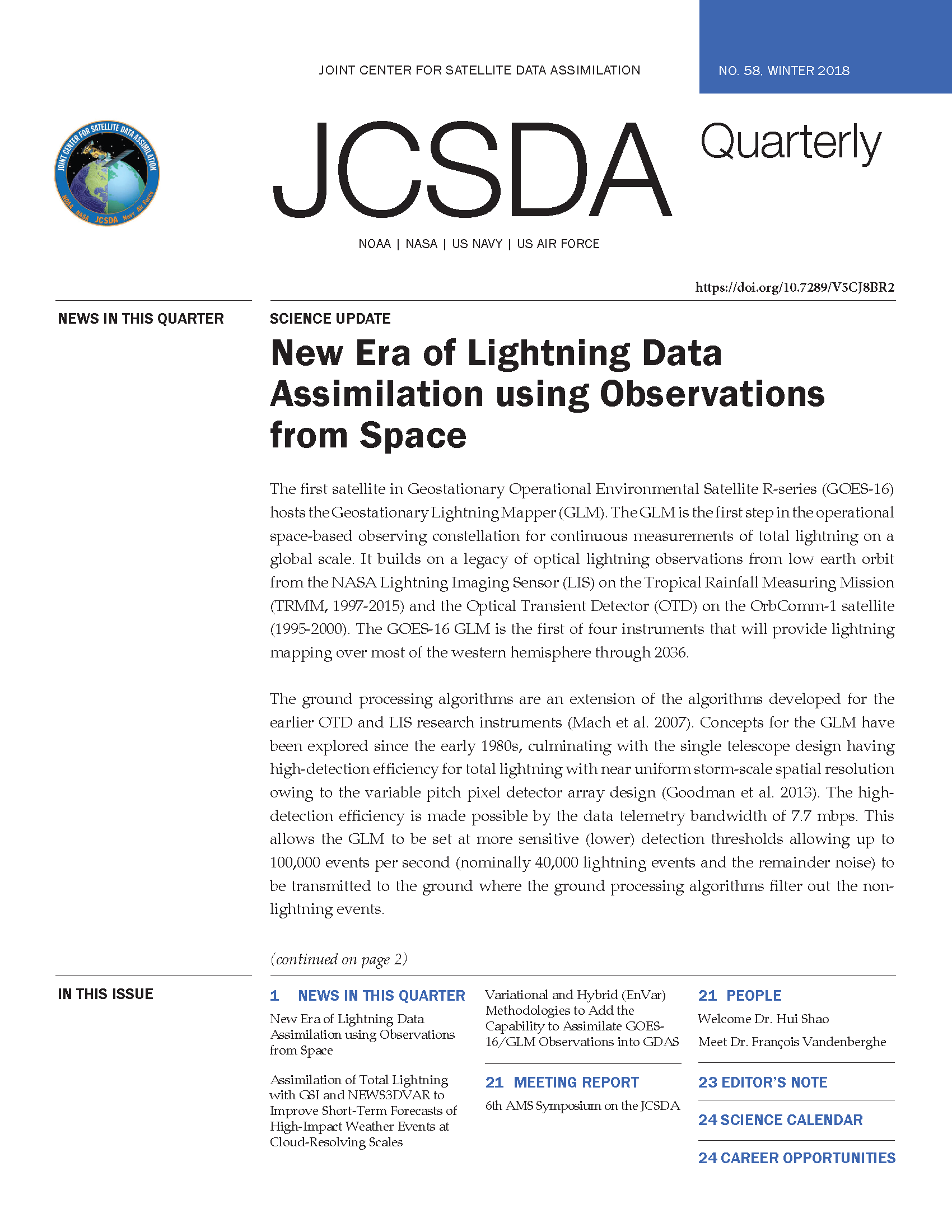 JOINT CENTER FOR SATELLITE DATA ASSIMILATION

NO. 58, WINTER 2018

JOINT CENTER FOR SATELLITE DATA ASSIMILATION
NOAA NASA JCSDA Navy Air Force

JCSDA

Quarterly

NOAA | NASA | US NAVY | US AIR FORCE

https://doi.org/10.7289/V5CJ8BR2

NEWS IN THIS QUARTER

SCIENCE UPDATE

New Era of Lightning Data Assimilation using Observations from Space

The first satellite in Geostationary Operational Environmental Satellite R-series (GOES-16) hosts the Geostationary Lightning Mapper (GLM). The GLM is the first step in the operational space-based observing constellation for continuous measurements of total lightning on a global scale. It builds on a legacy of optical lightning observations from low earth orbit from the NASA Lightning Imaging Sensor (LIS) on the Tropical Rainfall Measuring Mission (TRMM, 1997-2015) and the Optical Transient Detector (OTD) on the OrbComm-1 satellite (1995-2000). The GOES-16 GLM is the first of four instruments that will provide lightning mapping over most of the western hemisphere through 2036.

The ground processing algorithms are an extension of the algorithms developed for the earlier OTD and LIS research instruments (Mach et al. 2007). Concepts for the GLM have been explored since the early 1980s, culminating with the single telescope design having high-detection efficiency for total lightning with near uniform storm-scale spatial resolution owing to the variable pitch pixel detector array design (Goodman et al. 2013). The high-detection efficiency is made possible by the data telemetry bandwidth of 7.7 mbps. This allows the GLM to be set at more sensitive (lower) detection thresholds allowing up to 100,000 events per second (nominally 40,000 lightning events and the remainder noise) to be transmitted to the ground where the ground processing algorithms filter out the non-lightning events.

(continued on page 2)

IN THIS ISSUE

1 NEWS IN THIS QUARTER

New Era of Lightning Data Assimilation using Observations from Space

Assimilation of Total Lightning with GSI and NEWS3DVAR to Improve Short-Term Forecasts of High-Impact Weather Events at Cloud-Resolving Scales

Variational and Hybrid (EnVar) Methodologies to Add the Capability to Assimilate GOES-16/GLM Observations into GDAS

21 MEETING REPORT

6th AMS Symposium on the JCSDA

21 PEOPLE

Welcome Dr. Hui Shao

Meet Dr. François Vandenberghe

23 EDITOR'S NOTE

24 SCIENCE CALENDAR

24 CAREER OPPORTUNITIES